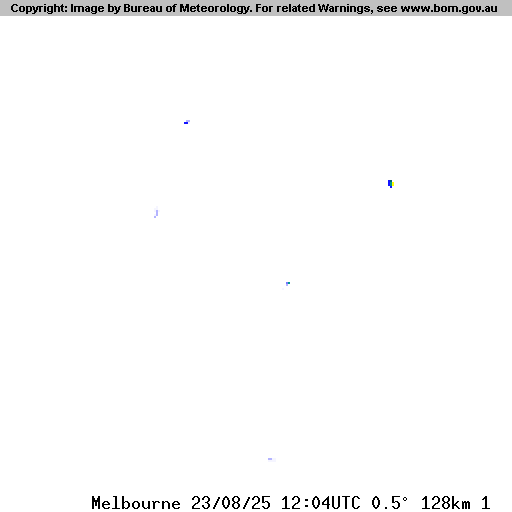 Copyright: Image by Bureau of Meteorology. For related Warnings, see www.bom.gov.au

Melbourne 23/08/25 12:04UTC 0.5° 128km 1